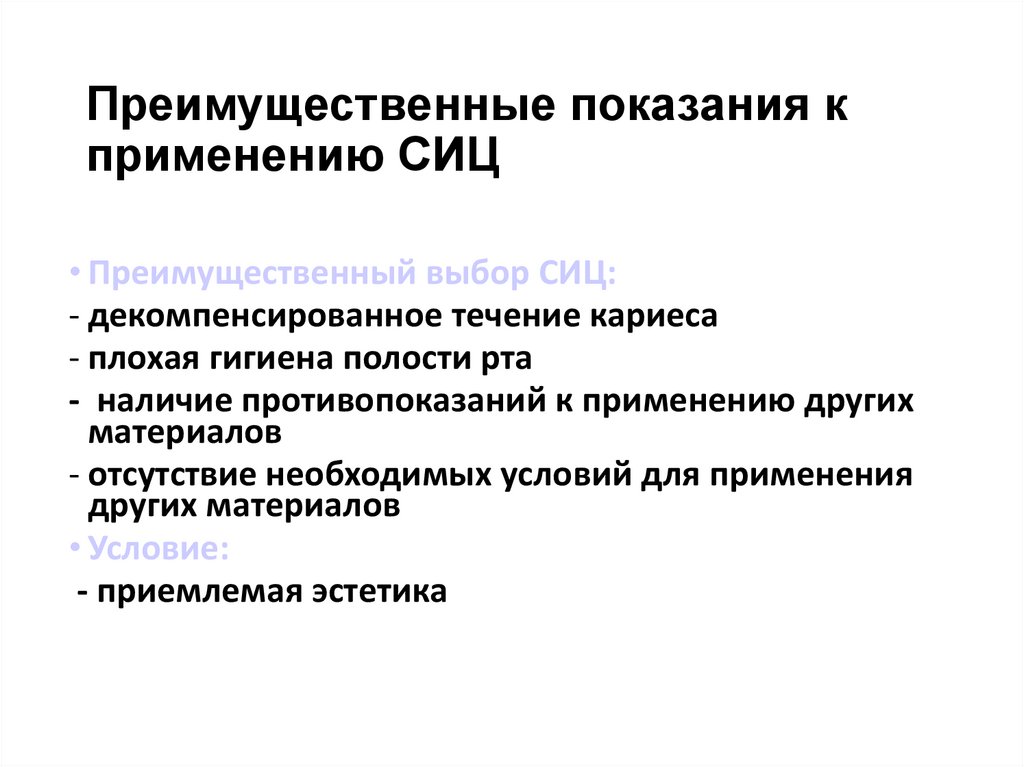 Преимущественные показания к применению СИЦ

• Преимущественный выбор СИЦ:
- декомпенсированное течение кариеса
- плохая гигиена полости рта
- наличие противопоказаний к применению других материалов
- отсутствие необходимых условий для применения других материалов
• Условие:
- приемлемая эстетика